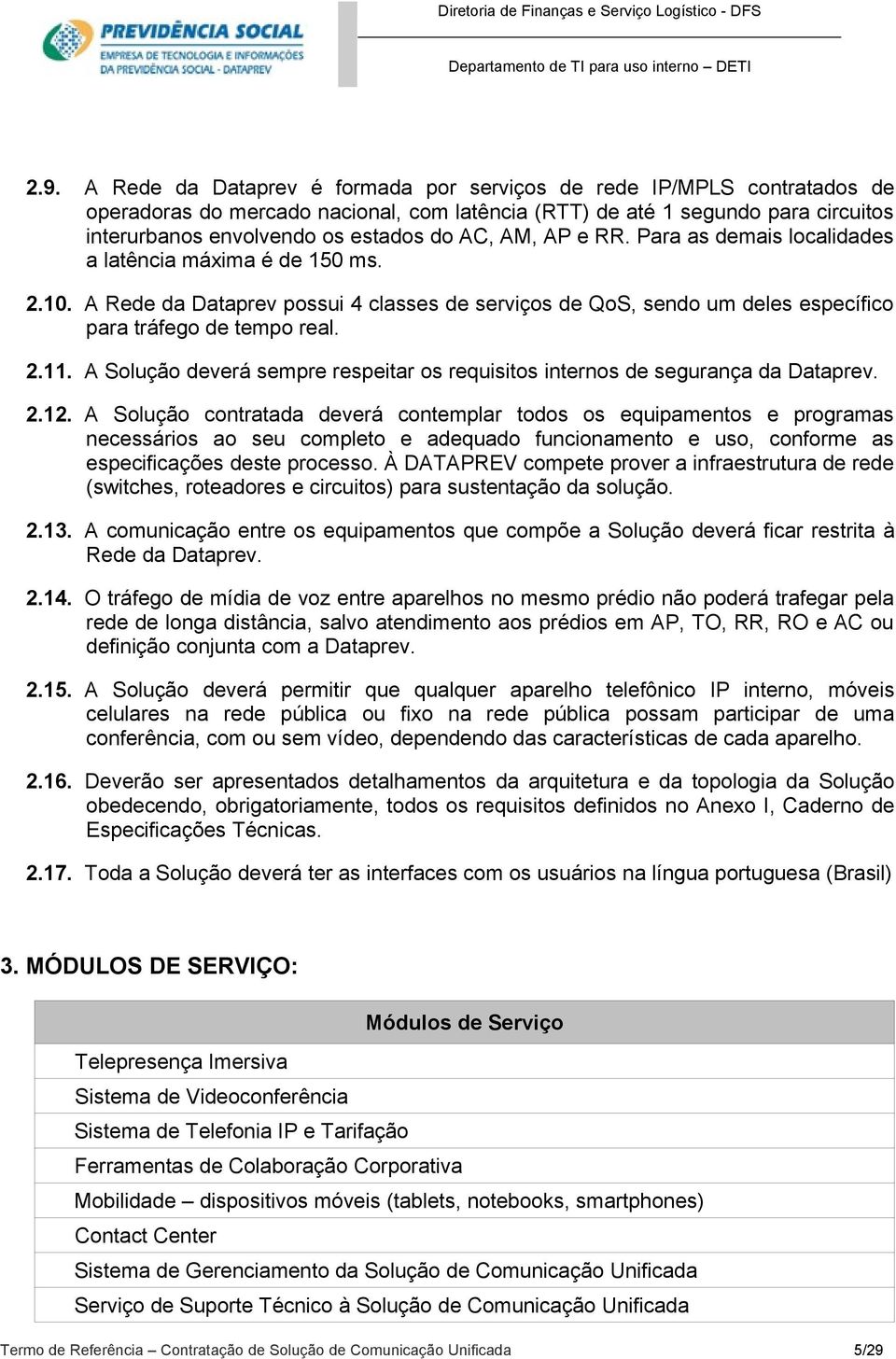 PREVIDÊNCIA SOCIAL
EMPRESA DE TECNOLOGIA E INFORMAÇÕES DA PREVIDÊNCIA SOCIAL - DATAPREV

Diretoria de Finanças e Serviço Logístico - DFS

Departamento de TI para uso interno – DETI

2.9. A Rede da Dataprev é formada por serviços de rede IP/MPLS contratados de operadoras do mercado nacional, com latência (RTT) de até 1 segundo para circuitos interurbanos envolvendo os estados do AC, AM, AP e RR. Para as demais localidades a latência máxima é de 150 ms.

2.10. A Rede da Dataprev possui 4 classes de serviços de QoS, sendo um deles específico para tráfego de tempo real.

2.11. A Solução deverá sempre respeitar os requisitos internos de segurança da Dataprev.

2.12. A Solução contratada deverá contemplar todos os equipamentos e programas necessários ao seu completo e adequado funcionamento e uso, conforme as especificações deste processo. À DATAPREV compete prover a infraestrutura de rede (switches, roteadores e circuitos) para sustentação da solução.

2.13. A comunicação entre os equipamentos que compõe a Solução deverá ficar restrita à Rede da Dataprev.

2.14. O tráfego de mídia de voz entre aparelhos no mesmo prédio não poderá trafegar pela rede de longa distância, salvo atendimento aos prédios em AP, TO, RR, RO e AC ou definição conjunta com a Dataprev.

2.15. A Solução deverá permitir que qualquer aparelho telefônico IP interno, móveis celulares na rede pública ou fixo na rede pública possam participar de uma conferência, com ou sem vídeo, dependendo das características de cada aparelho.

2.16. Deverão ser apresentados detalhamentos da arquitetura e da topologia da Solução obedecendo, obrigatoriamente, todos os requisitos definidos no Anexo I, Caderno de Especificações Técnicas.

2.17. Toda a Solução deverá ter as interfaces com os usuários na língua portuguesa (Brasil)

3. MÓDULOS DE SERVIÇO:

| Módulos de Serviço |
|---|
| Telepresença Imersiva |
| Sistema de Videoconferência |
| Sistema de Telefonia IP e Tarifação |
| Ferramentas de Colaboração Corporativa |
| Mobilidade – dispositivos móveis (tablets, notebooks, smartphones) |
| Contact Center |
| Sistema de Gerenciamento da Solução de Comunicação Unificada |
| Serviço de Suporte Técnico à Solução de Comunicação Unificada |

Termo de Referência – Contratação de Solução de Comunicação Unificada 5/29